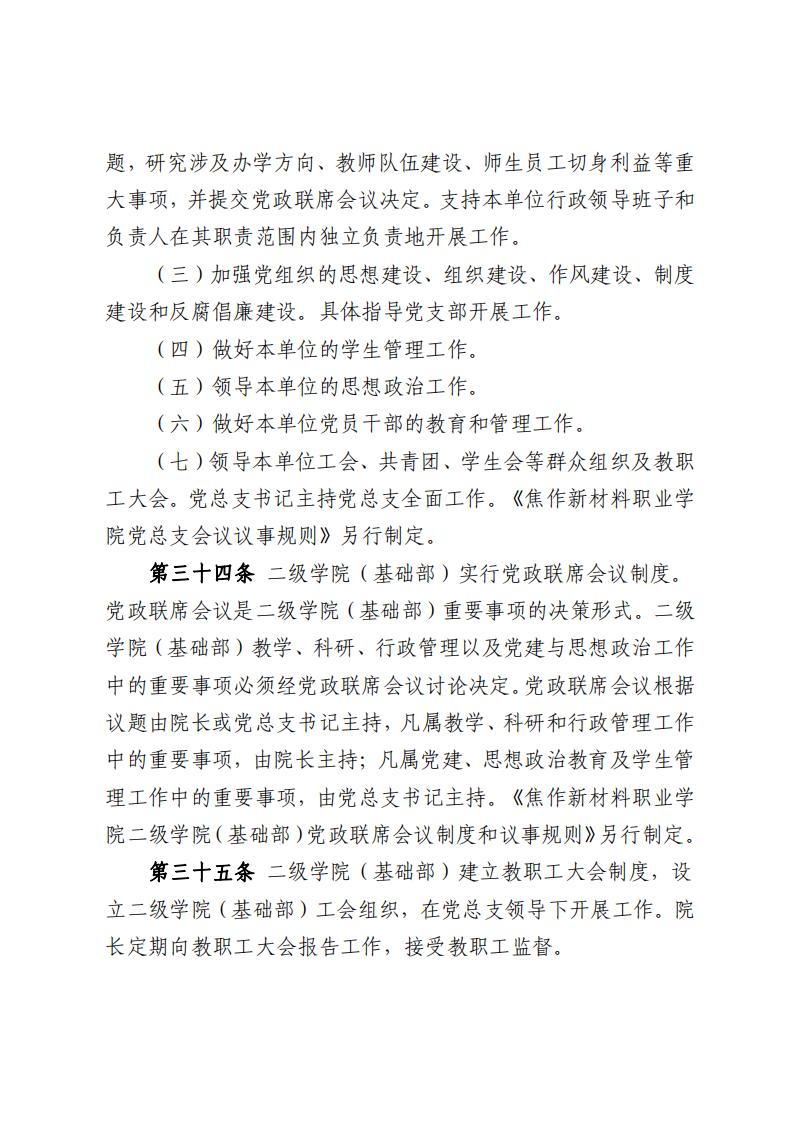 题，研究涉及办学方向、教师队伍建设、师生员工切身利益等重大事项，并提交党政联席会议决定。支持本单位行政领导班子和负责人在其职责范围内独立负责地开展工作。

（三）加强党组织的思想建设、组织建设、作风建设、制度建设和反腐倡廉建设。具体指导党支部开展工作。

（四）做好本单位的学生管理工作。

（五）领导本单位的思想政治工作。

（六）做好本单位党员干部的教育和管理工作。

（七）领导本单位工会、共青团、学生会等群众组织及教职工大会。党总支书记主持党总支全面工作。《焦作新材料职业学院党总支会议议事规则》另行制定。

第三十四条 二级学院（基础部）实行党政联席会议制度。党政联席会议是二级学院（基础部）重要事项的决策形式。二级学院（基础部）教学、科研、行政管理以及党建与思想政治工作中的重要事项必须经党政联席会议讨论决定。党政联席会议根据议题由院长或党总支书记主持，凡属教学、科研和行政管理工作中的重要事项，由院长主持；凡属党建、思想政治教育及学生管理工作中的重要事项，由党总支书记主持。《焦作新材料职业学院二级学院（基础部）党政联席会议制度和议事规则》另行制定。

第三十五条 二级学院（基础部）建立教职工大会制度，设立二级学院（基础部）工会组织，在党总支领导下开展工作。院长定期向教职工大会报告工作，接受教职工监督。